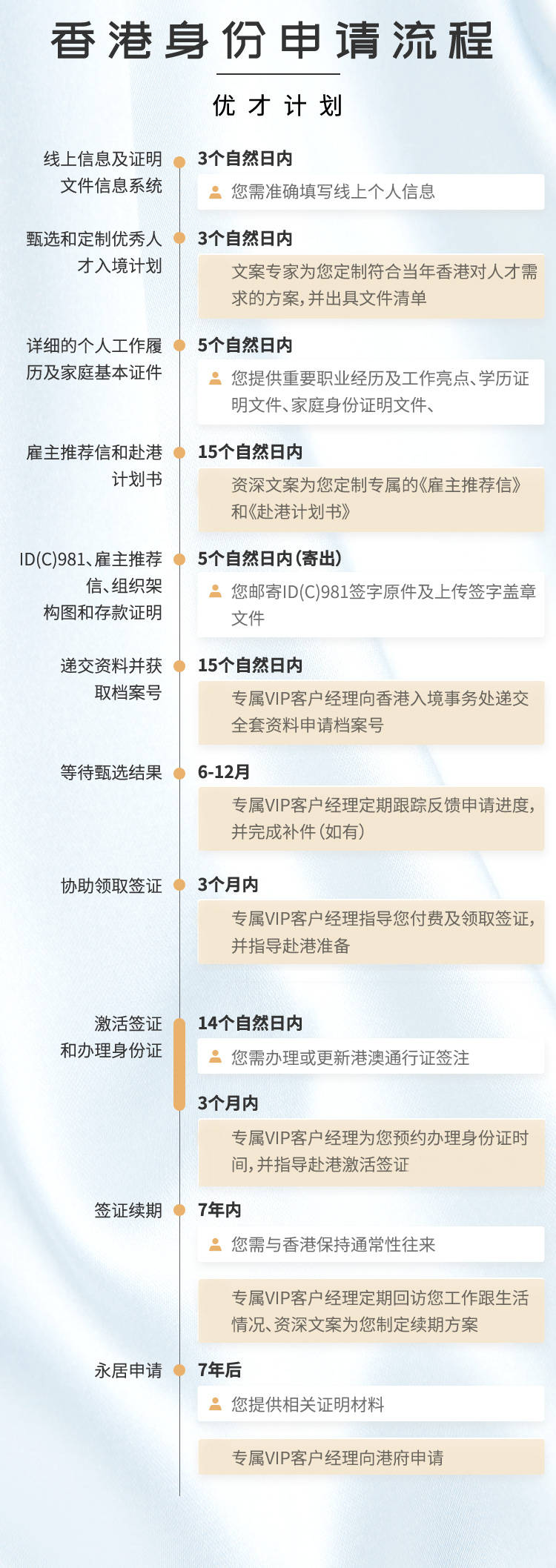 香港身份申请流程

优才计划

线上信息及证明文件信息系统
3个自然日内
您需准确填写线上个人信息

甄选和定制优秀人才入境计划
3个自然日内
文案专家为您定制符合当年香港对人才需求的方案，并出具文件清单

详细的个人工作履历及家庭基本证件
5个自然日内
您提供重要职业经历及工作亮点、学历证明文件、家庭身份证明文件、

雇主推荐信和赴港计划书
15个自然日内
资深文案为您定制专属的《雇主推荐信》和《赴港计划书》

ID(C)981、雇主推荐信、组织架构图和存款证明
5个自然日内（寄出）
您邮寄ID(C)981签字原件及上传签字盖章文件

递交资料并获取档案号
15个自然日内
专属VIP客户经理向香港入境事务处递交全套资料申请档案号

等待甄选结果
6-12月
专属VIP客户经理定期跟踪反馈申请进度，并完成补件（如有）

协助领取签证
3个月内
专属VIP客户经理指导您付费及领取签证，并指导赴港准备

激活签证和办理身份证
14个自然日内
您需办理或更新港澳通行证签注
3个月内
专属VIP客户经理为您预约办理身份证时间，并指导赴港激活签证

签证续期
7年内
您需与香港保持通常性往来
专属VIP客户经理定期回访您工作跟生活情况、资深文案为您制定续期方案

永居申请
7年后
您提供相关证明材料
专属VIP客户经理向港府申请